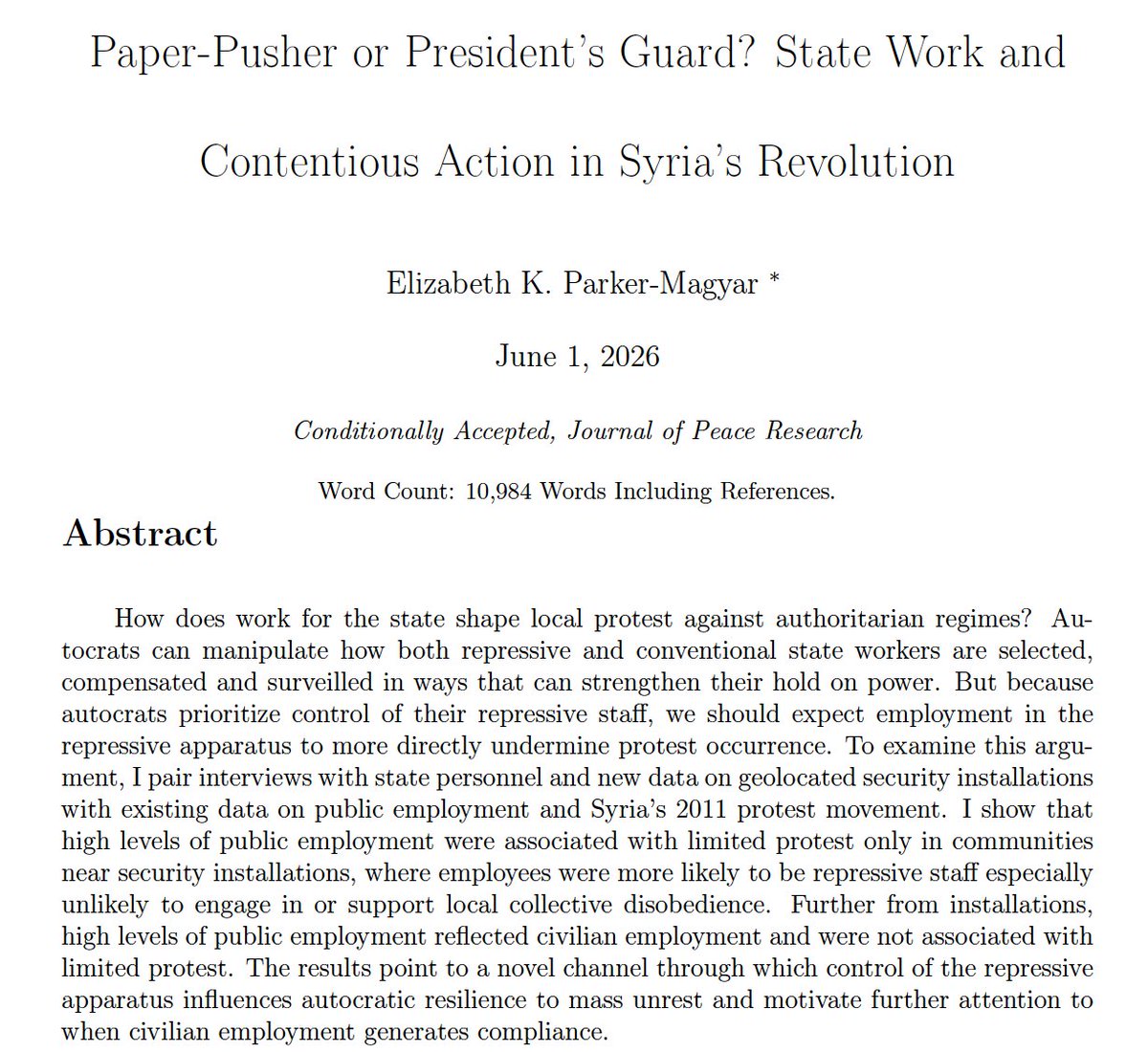 Paper-Pusher or President's Guard? State Work and Contentious Action in Syria's Revolution

Elizabeth K. Parker-Magyar *

June 1, 2026

Conditionally Accepted, Journal of Peace Research

Word Count: 10,984 Words Including References.

Abstract

How does work for the state shape local protest against authoritarian regimes? Autocrats can manipulate how both repressive and conventional state workers are selected, compensated and surveilled in ways that can strengthen their hold on power. But because autocrats prioritize control of their repressive staff, we should expect employment in the repressive apparatus to more directly undermine protest occurrence. To examine this argument, I pair interviews with state personnel and new data on geolocated security installations with existing data on public employment and Syria's 2011 protest movement. I show that high levels of public employment were associated with limited protest only in communities near security installations, where employees were more likely to be repressive staff especially unlikely to engage in or support local collective disobedience. Further from installations, high levels of public employment reflected civilian employment and were not associated with limited protest. The results point to a novel channel through which control of the repressive apparatus influences autocratic resilience to mass unrest and motivate further attention to when civilian employment generates compliance.